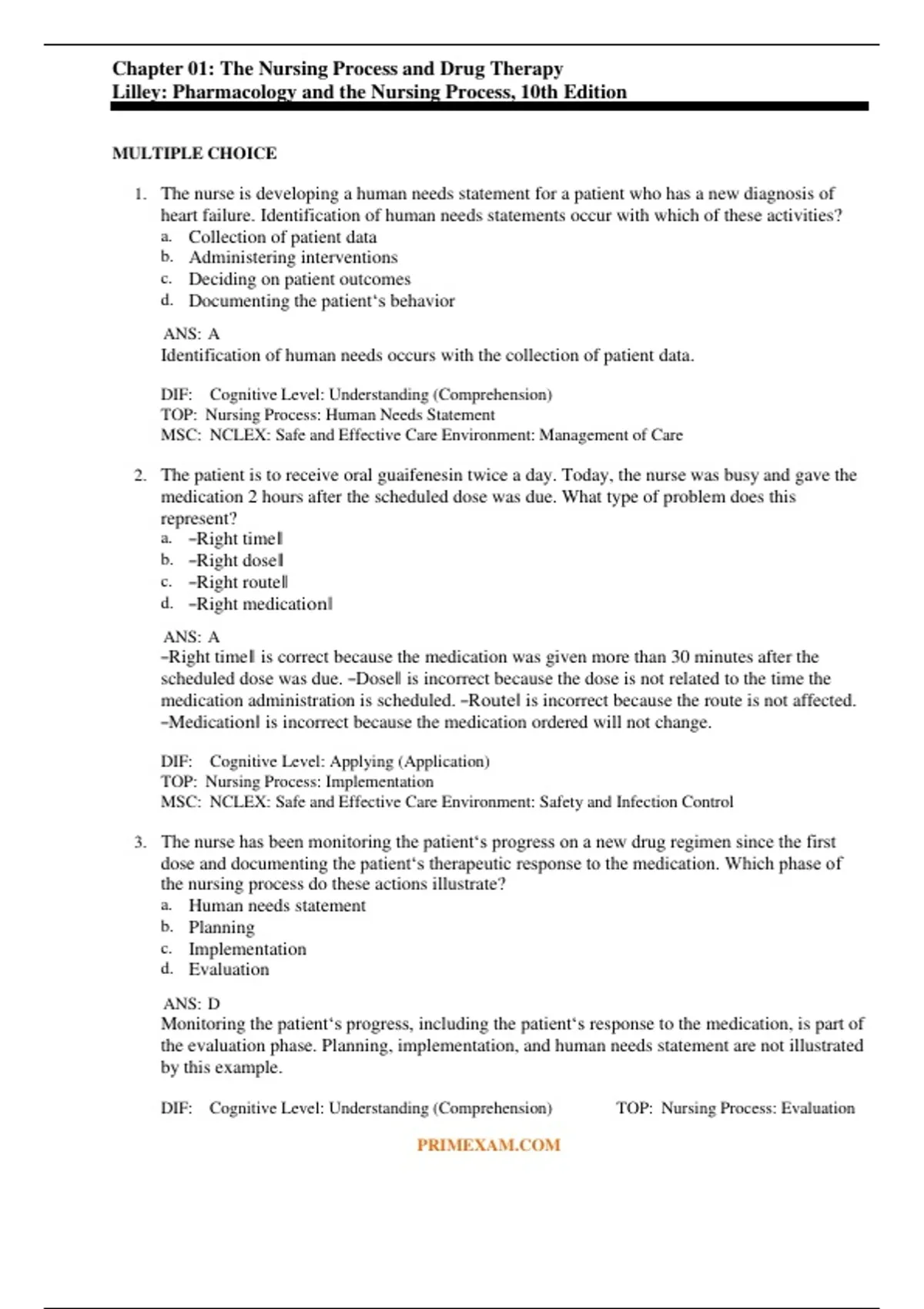 Chapter 01: The Nursing Process and Drug Therapy
Lilley: Pharmacology and the Nursing Process, 10th Edition

MULTIPLE CHOICE

1. The nurse is developing a human needs statement for a patient who has a new diagnosis of heart failure. Identification of human needs statements occur with which of these activities?
a. Collection of patient data
b. Administering interventions
c. Deciding on patient outcomes
d. Documenting the patient‘s behavior

ANS: A
Identification of human needs occurs with the collection of patient data.

DIF: Cognitive Level: Understanding (Comprehension)
TOP: Nursing Process: Human Needs Statement
MSC: NCLEX: Safe and Effective Care Environment: Management of Care

2. The patient is to receive oral guaifenesin twice a day. Today, the nurse was busy and gave the medication 2 hours after the scheduled dose was due. What type of problem does this represent?
a. ―Right time‖
b. ―Right dose‖
c. ―Right route‖
d. ―Right medication‖

ANS: A
―Right time‖ is correct because the medication was given more than 30 minutes after the scheduled dose was due. ―Dose‖ is incorrect because the dose is not related to the time the medication administration is scheduled. ―Route‖ is incorrect because the route is not affected. ―Medication‖ is incorrect because the medication ordered will not change.

DIF: Cognitive Level: Applying (Application)
TOP: Nursing Process: Implementation
MSC: NCLEX: Safe and Effective Care Environment: Safety and Infection Control

3. The nurse has been monitoring the patient‘s progress on a new drug regimen since the first dose and documenting the patient‘s therapeutic response to the medication. Which phase of the nursing process do these actions illustrate?
a. Human needs statement
b. Planning
c. Implementation
d. Evaluation

ANS: D
Monitoring the patient‘s progress, including the patient‘s response to the medication, is part of the evaluation phase. Planning, implementation, and human needs statement are not illustrated by this example.

DIF: Cognitive Level: Understanding (Comprehension) TOP: Nursing Process: Evaluation

PRIMEXAM.COM